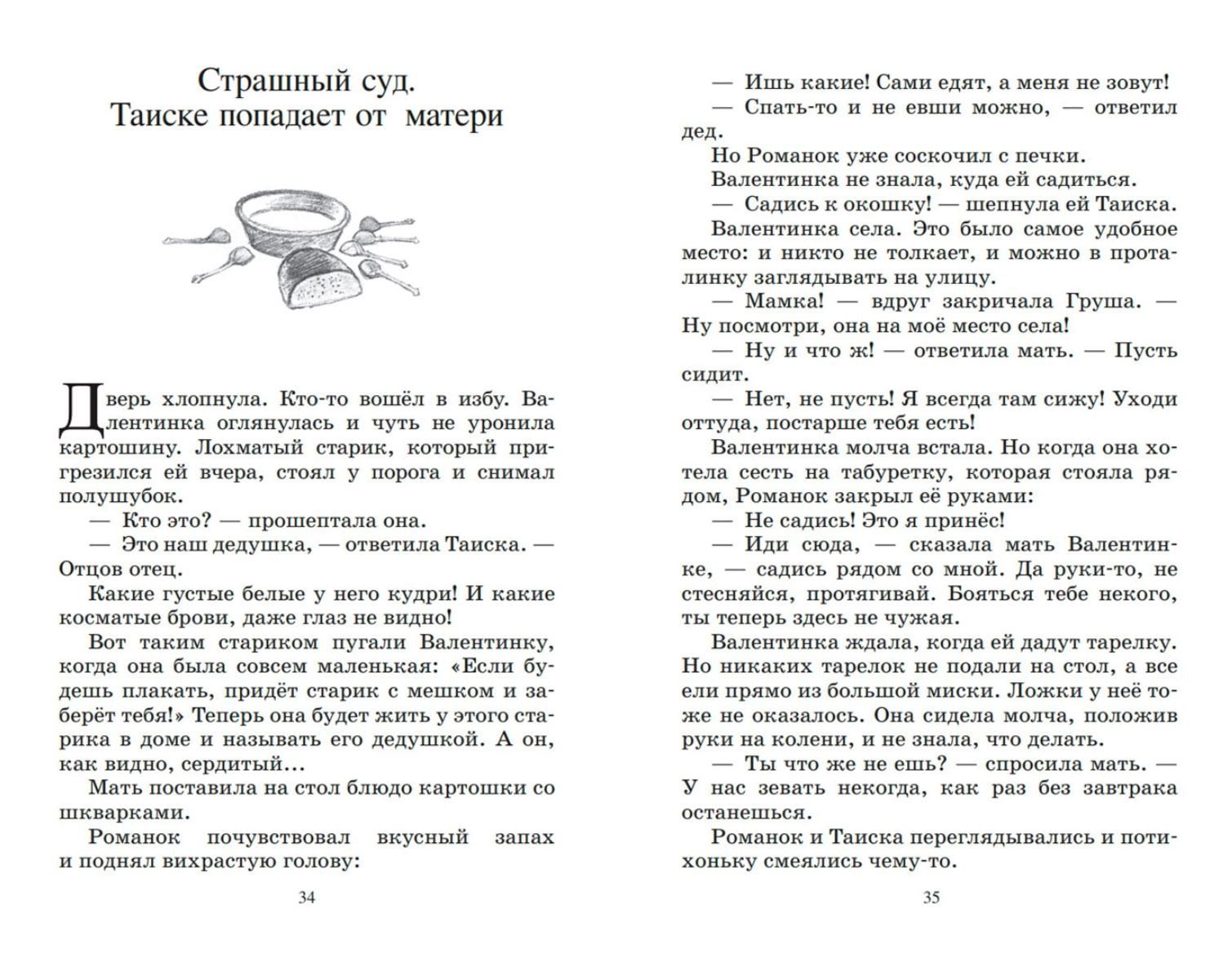 Страшный суд.
Таиске попадает от матери

Дверь хлопнула. Кто-то вошёл в избу. Валентинка оглянулась и чуть не уронила картошину. Лохматый старик, который пригрезился ей вчера, стоял у порога и снимал полушубок.

— Кто это? — прошептала она.

— Это наш дедушка, — ответила Таиска. — Отцов отец.

Какие густые белые у него кудри! И какие косматые брови, даже глаз не видно!

Вот таким стариком пугали Валентинку, когда она была совсем маленькая: «Если будешь плакать, придёт старик с мешком и заберёт тебя!» Теперь она будет жить у этого старика в доме и называть его дедушкой. А он, как видно, сердитый…

Мать поставила на стол блюдо картошки со шкварками.

Романок почувствовал вкусный запах и поднял вихрастую голову:

34

— Ишь какие! Сами едят, а меня не зовут!

— Спать-то и не евши можно, — ответил дед.

Но Романок уже соскочил с печки.

Валентинка не знала, куда ей садиться.

— Садись к окошку! — шепнула ей Таиска.

Валентинка села. Это было самое удобное место: и никто не толкает, и можно в проталинку заглядывать на улицу.

— Мамка! — вдруг закричала Груша. — Ну посмотри, она на моё место села!

— Ну и что ж! — ответила мать. — Пусть сидит.

— Нет, не пусть! Я всегда там сижу! Уходи оттуда, постарше тебя есть!

Валентинка молча встала. Но когда она хотела сесть на табуретку, которая стояла рядом, Романок закрыл её руками:

— Не садись! Это я принёс!

— Иди сюда, — сказала мать Валентинке, — садись рядом со мной. Да руки-то, не стесняйся, протягивай. Бояться тебе некого, ты теперь здесь не чужая.

Валентинка ждала, когда ей дадут тарелку. Но никаких тарелок не подали на стол, а все ели прямо из большой миски. Ложки у неё тоже не оказалось. Она сидела молча, положив руки на колени, и не знала, что делать.

— Ты что же не ешь? — спросила мать. — У нас зевать некогда, как раз без завтрака останешься.

Романок и Таиска переглядывались и потихоньку смеялись чему-то.

35